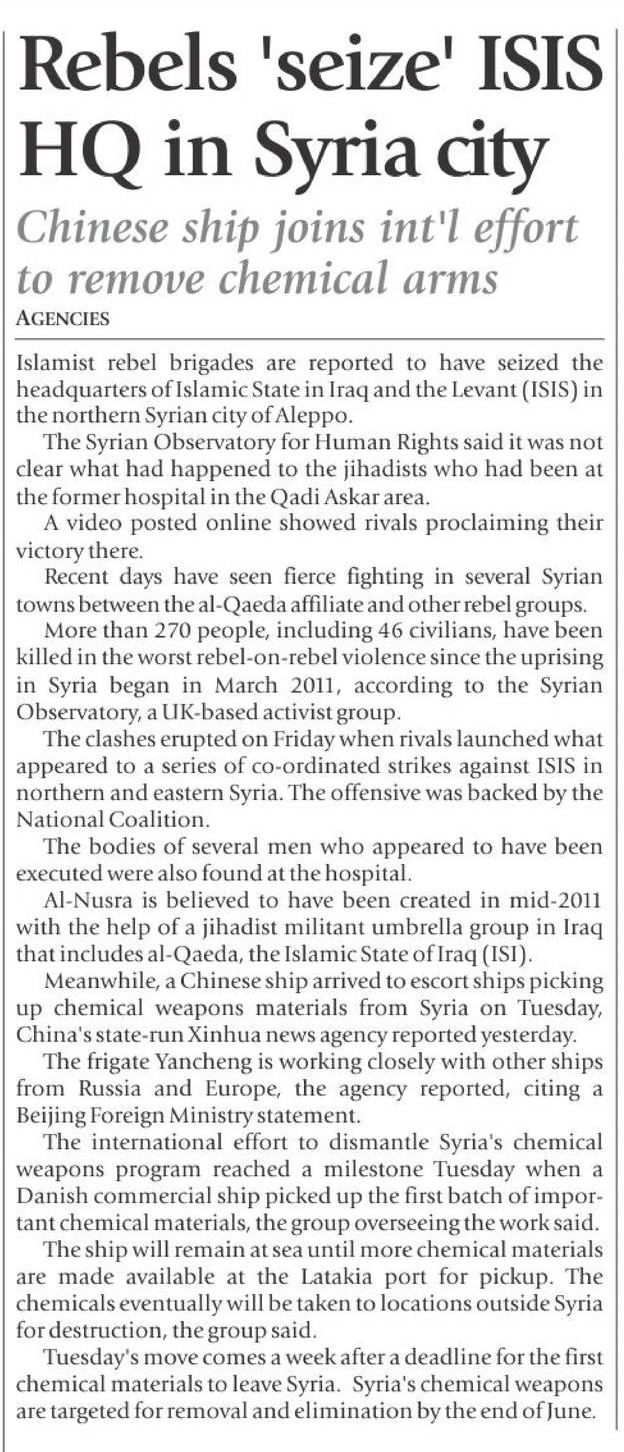 Rebels 'seize' ISIS HQ in Syria city

Chinese ship joins int'l effort to remove chemical arms

AGENCIES

Islamist rebel brigades are reported to have seized the headquarters of Islamic State in Iraq and the Levant (ISIS) in the northern Syrian city of Aleppo.

The Syrian Observatory for Human Rights said it was not clear what had happened to the jihadists who had been at the former hospital in the Qadi Askar area.

A video posted online showed rivals proclaiming their victory there.

Recent days have seen fierce fighting in several Syrian towns between the al-Qaeda affiliate and other rebel groups.

More than 270 people, including 46 civilians, have been killed in the worst rebel-on-rebel violence since the uprising in Syria began in March 2011, according to the Syrian Observatory, a UK-based activist group.

The clashes erupted on Friday when rivals launched what appeared to a series of co-ordinated strikes against ISIS in northern and eastern Syria. The offensive was backed by the National Coalition.

The bodies of several men who appeared to have been executed were also found at the hospital.

Al-Nusra is believed to have been created in mid-2011 with the help of a jihadist militant umbrella group in Iraq that includes al-Qaeda, the Islamic State of Iraq (ISI).

Meanwhile, a Chinese ship arrived to escort ships picking up chemical weapons materials from Syria on Tuesday, China's state-run Xinhua news agency reported yesterday.

The frigate Yancheng is working closely with other ships from Russia and Europe, the agency reported, citing a Beijing Foreign Ministry statement.

The international effort to dismantle Syria's chemical weapons program reached a milestone Tuesday when a Danish commercial ship picked up the first batch of important chemical materials, the group overseeing the work said.

The ship will remain at sea until more chemical materials are made available at the Latakia port for pickup. The chemicals eventually will be taken to locations outside Syria for destruction, the group said.

Tuesday's move comes a week after a deadline for the first chemical materials to leave Syria. Syria's chemical weapons are targeted for removal and elimination by the end of June.